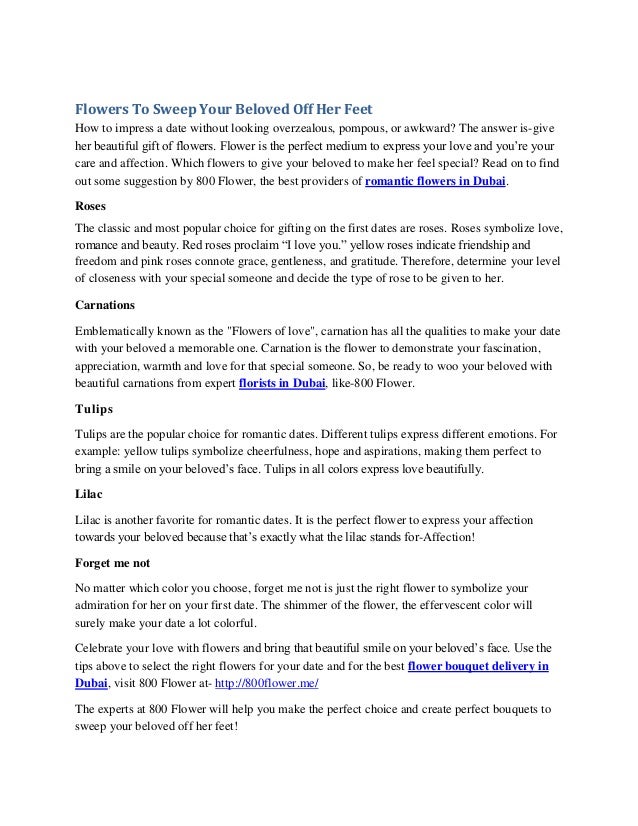 Flowers To Sweep Your Beloved Off Her Feet

How to impress a date without looking overzealous, pompous, or awkward? The answer is-give her beautiful gift of flowers. Flower is the perfect medium to express your love and you're your care and affection. Which flowers to give your beloved to make her feel special? Read on to find out some suggestion by 800 Flower, the best providers of romantic flowers in Dubai.

Roses

The classic and most popular choice for gifting on the first dates are roses. Roses symbolize love, romance and beauty. Red roses proclaim "I love you." yellow roses indicate friendship and freedom and pink roses connote grace, gentleness, and gratitude. Therefore, determine your level of closeness with your special someone and decide the type of rose to be given to her.

Carnations

Emblematically known as the "Flowers of love", carnation has all the qualities to make your date with your beloved a memorable one. Carnation is the flower to demonstrate your fascination, appreciation, warmth and love for that special someone. So, be ready to woo your beloved with beautiful carnations from expert florists in Dubai, like-800 Flower.

Tulips

Tulips are the popular choice for romantic dates. Different tulips express different emotions. For example: yellow tulips symbolize cheerfulness, hope and aspirations, making them perfect to bring a smile on your beloved's face. Tulips in all colors express love beautifully.

Lilac

Lilac is another favorite for romantic dates. It is the perfect flower to express your affection towards your beloved because that's exactly what the lilac stands for-Affection!

Forget me not

No matter which color you choose, forget me not is just the right flower to symbolize your admiration for her on your first date. The shimmer of the flower, the effervescent color will surely make your date a lot colorful.

Celebrate your love with flowers and bring that beautiful smile on your beloved's face. Use the tips above to select the right flowers for your date and for the best flower bouquet delivery in Dubai, visit 800 Flower at- http://800flower.me/

The experts at 800 Flower will help you make the perfect choice and create perfect bouquets to sweep your beloved off her feet!